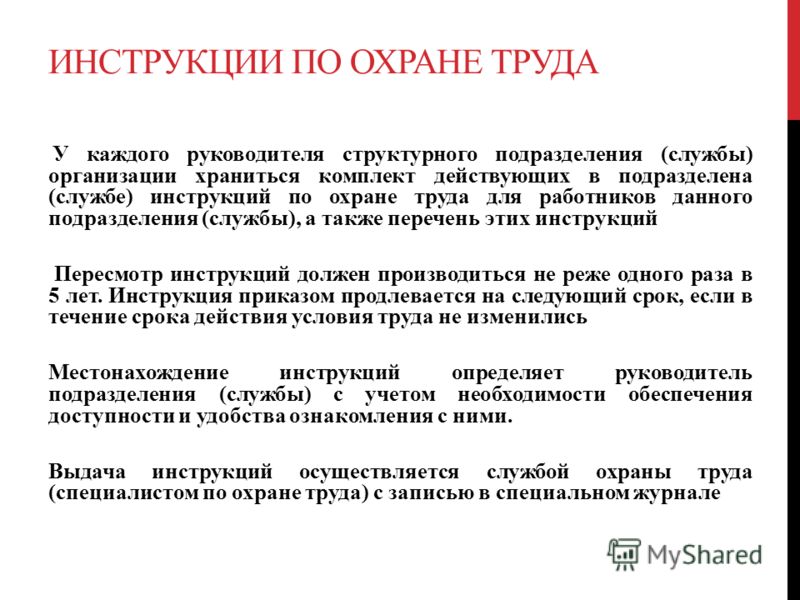 ИНСТРУКЦИИ ПО ОХРАНЕ ТРУДА

У каждого руководителя структурного подразделения (службы) организации храниться комплект действующих в подразделена (службе) инструкций по охране труда для работников данного подразделения (службы), а также перечень этих инструкций

Пересмотр инструкций должен производиться не реже одного раза в 5 лет. Инструкция приказом продлевается на следующий срок, если в течение срока действия условия труда не изменились

Местонахождение инструкций определяет руководитель подразделения (службы) с учетом необходимости обеспечения доступности и удобства ознакомления с ними.

Выдача инструкций осуществляется службой охраны труда (специалистом по охране труда) с записью в специальном журнале

MyShared